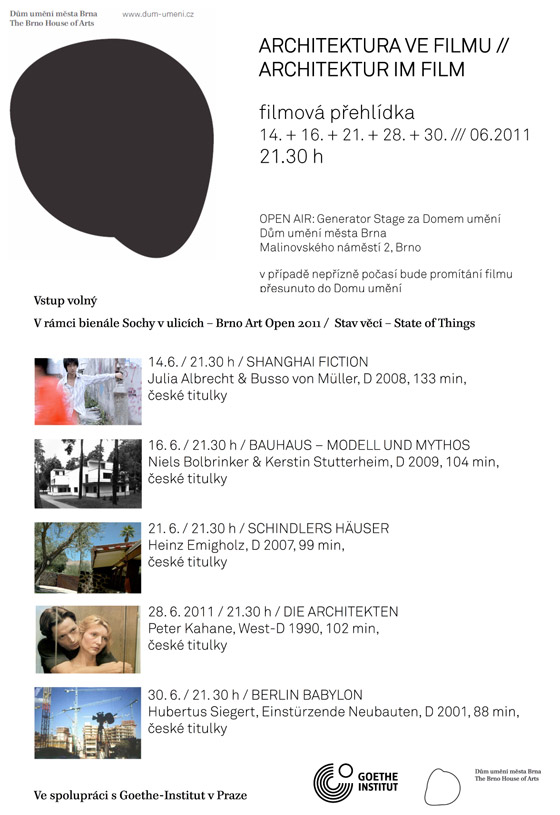 Dům umění města Brna
The Brno House of Arts

www.dum-umeni.cz

ARCHITEKTURA VE FILMU //
ARCHITEKTUR IM FILM

filmová přehlídka
14. + 16. + 21. + 28. + 30. /// 06.2011
21.30 h

OPEN AIR: Generator Stage za Domem umění
Dům umění města Brna
Malinovského náměstí 2, Brno

v případě nepřízně počasí bude promítání filmu přesunuto do Domu umění

Vstup volný

V rámci bienále Sochy v ulicích – Brno Art Open 2011 / Stav věcí – State of Things

14.6. / 21.30 h / SHANGHAI FICTION
Julia Albrecht & Busso von Müller, D 2008, 133 min, české titulky

16. 6. / 21.30 h / BAUHAUS – MODELL UND MYTHOS
Niels Bolbrinker & Kerstin Stutterheim, D 2009, 104 min, české titulky

21. 6. / 21.30 h / SCHINDLERS HÄUSER
Heinz Emigholz, D 2007, 99 min, české titulky

28. 6. 2011 / 21.30 h / DIE ARCHITEKTEN
Peter Kahane, West-D 1990, 102 min, české titulky

30. 6. / 21.30 h / BERLIN BABYLON
Hubertus Siegert, Einstürzende Neubauten, D 2001, 88 min, české titulky

Ve spolupráci s Goethe-Institut v Praze

GOETHE INSTITUT

Dům umění města Brna
The Brno House of Arts